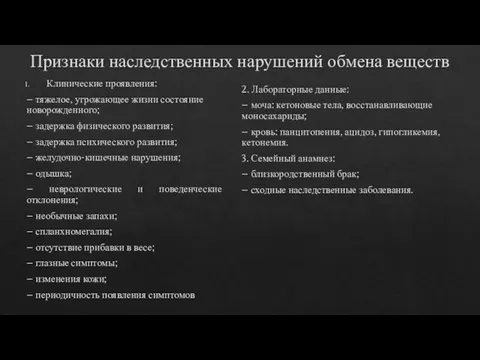 Признаки наследственных нарушений обмена веществ

1. Клинические проявления:

– тяжелое, угрожающее жизни состояние новорожденного;

– задержка физического развития;

– задержка психического развития;

– желудочно-кишечные нарушения;

– одышка;

– неврологические и поведенческие отклонения;

– необычные запахи;

– спланхномегалия;

– отсутствие прибавки в весе;

– глазные симптомы;

– изменения кожи;

– периодичность появления симптомов

2. Лабораторные данные:

– моча: кетоновые тела, восстанавливающие моносахариды;

– кровь: панцитопения, ацидоз, гипогликемия, кетонемия.

3. Семейный анамнез:

– близкородственный брак;

– сходные наследственные заболевания.